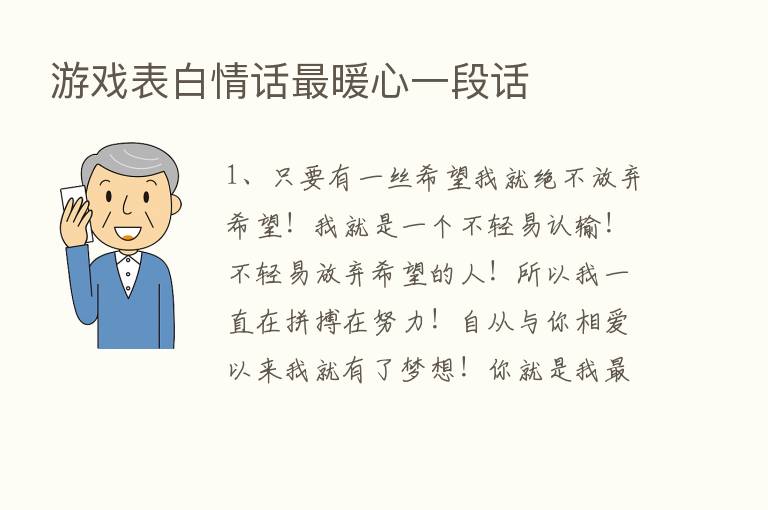 游戏表白情话最暖心一段话

1、只要有一丝希望我就绝不放弃希望！我就是一个不轻易认输！不轻易放弃希望的人！所以我一直在拼搏在努力！自从与你相爱以来我就有了梦想！你就是我最